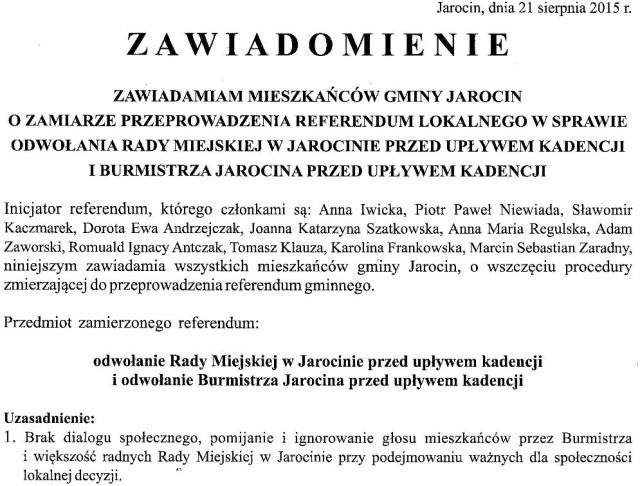 Jarocin, dnia 21 sierpnia 2015 r.

ZAWIADOMIENIE

ZAWIADAMIAM MIESZKAŃCÓW GMINY JAROCIN O ZAMIARZE PRZEPROWADZENIA REFERENDUM LOKALNEGO W SPRAWIE ODWOŁANIA RADY MIEJSKIEJ W JAROCINIE PRZED UPŁYWEM KADENCJI I BURMISTRZA JAROCINA PRZED UPŁYWEM KADENCJI

Inicjator referendum, którego członkami są: Anna Iwicka, Piotr Paweł Niewiada, Sławomir Kaczmarek, Dorota Ewa Andrzejczak, Joanna Katarzyna Szatkowska, Anna Maria Regulska, Adam Zaworski, Romuald Ignacy Antczak, Tomasz Klauza, Karolina Frankowska, Marcin Sebastian Zaradny, niniejszym zawiadamia wszystkich mieszkańców gminy Jarocin, o wszczęciu procedury zmierzającej do przeprowadzenia referendum gminnego.

Przedmiot zamierzonego referendum:

odwołanie Rady Miejskiej w Jarocinie przed upływem kadencji i odwołanie Burmistrza Jarocina przed upływem kadencji

Uzasadnienie:
1. Brak dialogu społecznego, pomijanie i ignorowanie głosu mieszkańców przez Burmistrza i większość radnych Rady Miejskiej w Jarocinie przy podejmowaniu ważnych dla społeczności lokalnej decyzji.